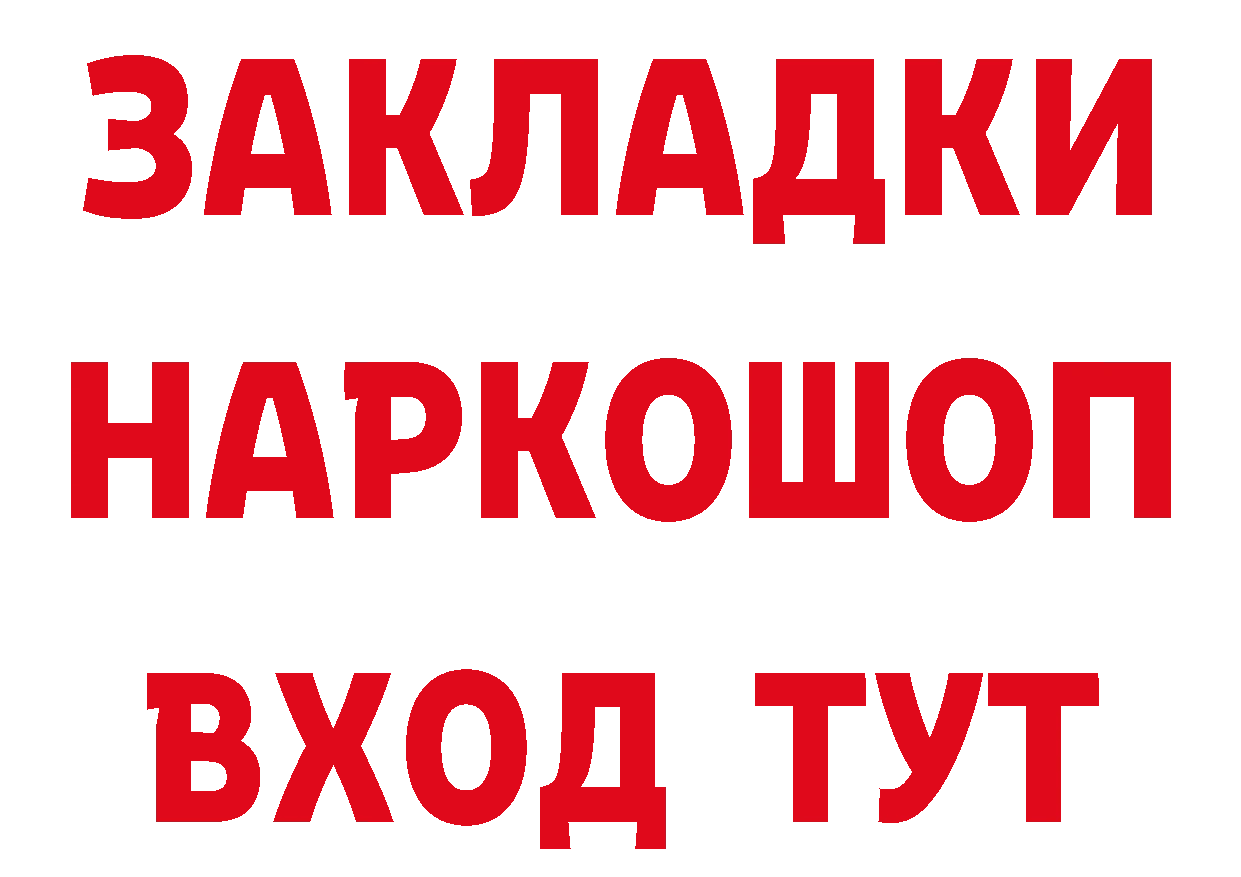 ЗАКЛАДКИ НАРКОШОП ВХОД ТУТ